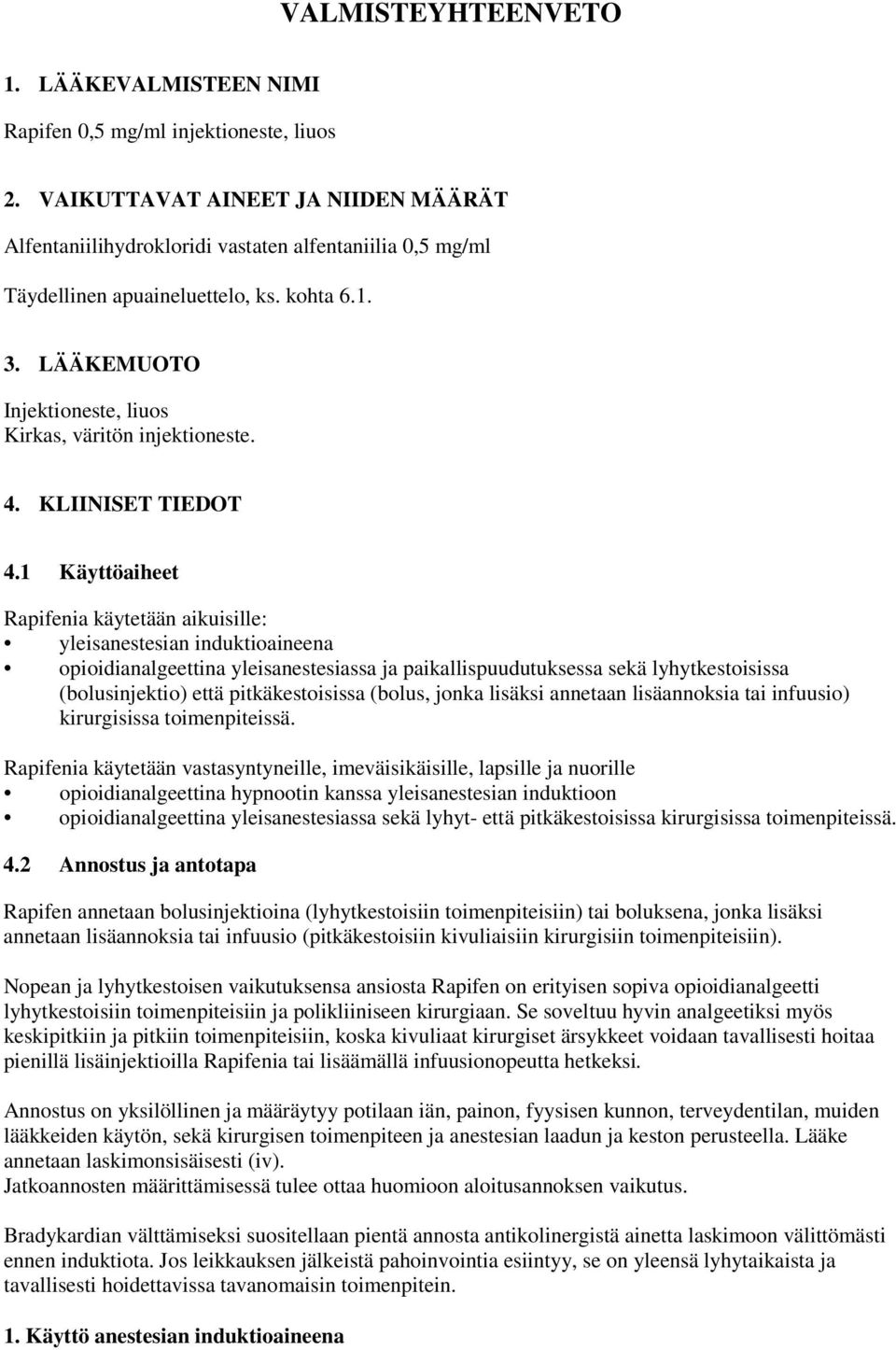 VALMISTEYHTEENVETO

1. LÄÄKEVALMISTEEN NIMI

Rapifen 0,5 mg/ml injektioneste, liuos

2. VAIKUTTAVAT AINEET JA NIIDEN MÄÄRÄT

Alfentaniilihydrokloridi vastaten alfentaniilia 0,5 mg/ml

Täydellinen apuaineluettelo, ks. kohta 6.1.

3. LÄÄKEMUOTO

Injektioneste, liuos
Kirkas, väritön injektioneste.

4. KLIINISET TIEDOT

4.1 Käyttöaiheet

Rapifenia käytetään aikuisille:
• yleisanestesian induktioaineena
• opioidianalgeettina yleisanestesiassa ja paikallispuudutuksessa sekä lyhytkestoisissa (bolusinjektio) että pitkäkestoisissa (bolus, jonka lisäksi annetaan lisäannoksia tai infuusio) kirurgisissa toimenpiteissä.

Rapifenia käytetään vastasyntyneille, imeväisikäisille, lapsille ja nuorille
• opioidianalgeettina hypnootin kanssa yleisanestesian induktioon
• opioidianalgeettina yleisanestesiassa sekä lyhyt- että pitkäkestoisissa kirurgisissa toimenpiteissä.

4.2 Annostus ja antotapa

Rapifen annetaan bolusinjektioina (lyhytkestoisiin toimenpiteisiin) tai boluksena, jonka lisäksi annetaan lisäannoksia tai infuusio (pitkäkestoisiin kivuliaisiin kirurgisiin toimenpiteisiin).

Nopean ja lyhytkestoisen vaikutuksensa ansiosta Rapifen on erityisen sopiva opioidianalgeetti lyhytkestoisiin toimenpiteisiin ja polikliiniseen kirurgiaan. Se soveltuu hyvin analgeetiksi myös keskipitkiin ja pitkiin toimenpiteisiin, koska kivuliaat kirurgiset ärsykkeet voidaan tavallisesti hoitaa pienillä lisäinjektioilla Rapifenia tai lisäämällä infuusionopeutta hetkeksi.

Annostus on yksilöllinen ja määräytyy potilaan iän, painon, fyysisen kunnon, terveydentilan, muiden lääkkeiden käytön, sekä kirurgisen toimenpiteen ja anestesian laadun ja keston perusteella. Lääke annetaan laskimonsisäisesti (iv).
Jatkoannosten määrittämisessä tulee ottaa huomioon aloitusannoksen vaikutus.

Bradykardian välttämiseksi suositellaan pientä annosta antikolinergistä ainetta laskimoon välittömästi ennen induktiota. Jos leikkauksen jälkeistä pahoinvointia esiintyy, se on yleensä lyhytaikaista ja tavallisesti hoidettavissa tavanomaisin toimenpitein.

1. Käyttö anestesian induktioaineena